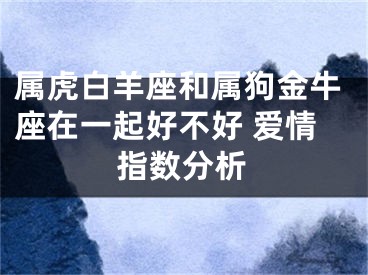 属虎白羊座和属狗金牛座在一起好不好 爱情指数分析